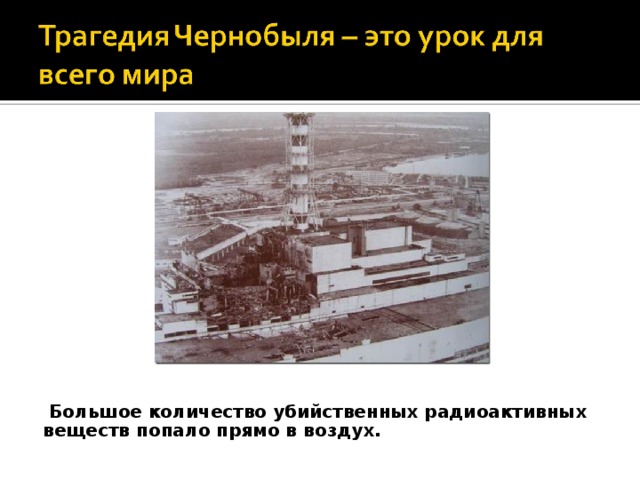 Трагедия Чернобыля – это урок для всего мира

Большое количество убийственных радиоактивных веществ попало прямо в воздух.